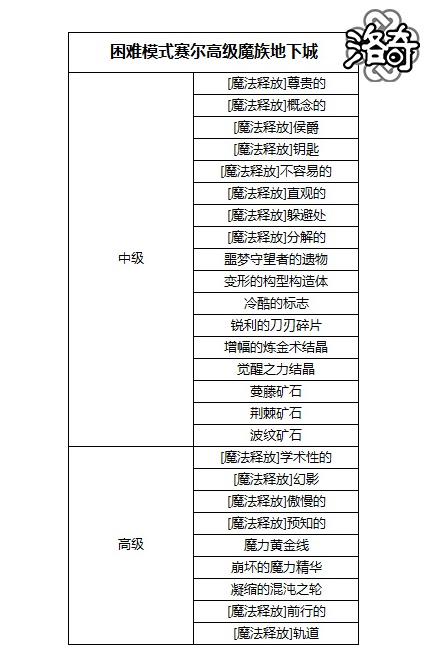 洛奇

| 困难模式赛尔高级魔族地下城 | |
|---|---|
| 中级 | [魔法释放]尊贵的 |
| | [魔法释放]概念的 |
| | [魔法释放]侯爵 |
| | [魔法释放]钥匙 |
| | [魔法释放]不容易的 |
| | [魔法释放]直观的 |
| | [魔法释放]躲避处 |
| | [魔法释放]分解的 |
| | 噩梦守望者的遗物 |
| | 变形的构型构造体 |
| | 冷酷的标志 |
| | 锐利的刀刃碎片 |
| | 增幅的炼金术结晶 |
| | 觉醒之力结晶 |
| | 黄藤矿石 |
| | 荆棘矿石 |
| | 波纹矿石 |
| 高级 | [魔法释放]学术性的 |
| | [魔法释放]幻影 |
| | [魔法释放]傲慢的 |
| | [魔法释放]预知的 |
| | 魔力黄金线 |
| | 崩坏的魔力精华 |
| | 凝缩的混沌之轮 |
| | [魔法释放]前行的 |
| | [魔法释放]轨道 |